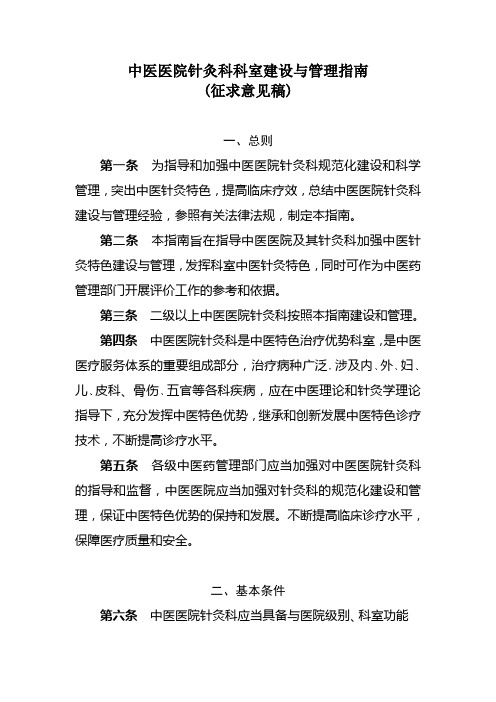 中医医院针灸科科室建设与管理指南
（征求意见稿）

一、总则

第一条　为指导和加强中医医院针灸科规范化建设和科学管理，突出中医针灸特色，提高临床疗效，总结中医医院针灸科建设与管理经验，参照有关法律法规，制定本指南。

第二条　本指南旨在指导中医医院及其针灸科加强中医针灸特色建设与管理，发挥科室中医针灸特色，同时可作为中医药管理部门开展评价工作的参考和依据。

第三条　二级以上中医医院针灸科按照本指南建设和管理。

第四条　中医医院针灸科是中医特色治疗优势科室，是中医医疗服务体系的重要组成部分，治疗病种广泛.涉及内、外、妇、儿、皮科、骨伤、五官等各科疾病，应在中医理论和针灸学理论指导下，充分发挥中医特色优势，继承和创新发展中医特色诊疗技术，不断提高诊疗水平。

第五条　各级中医药管理部门应当加强对中医医院针灸科的指导和监督，中医医院应当加强对针灸科的规范化建设和管理，保证中医特色优势的保持和发展。不断提高临床诊疗水平，保障医疗质量和安全。

二、基本条件

第六条　中医医院针灸科应当具备与医院级别、科室功能